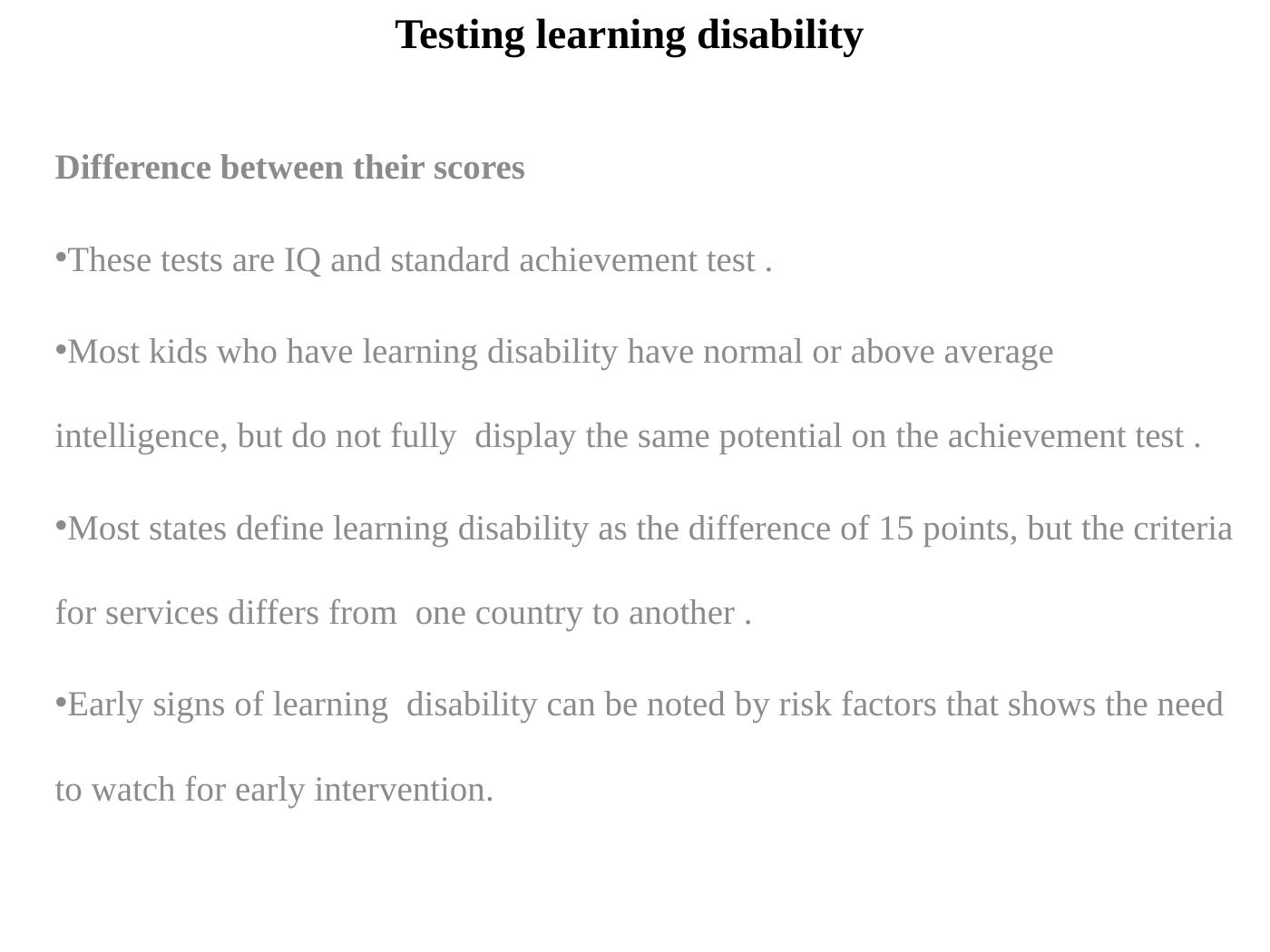 Testing learning disability

Difference between their scores

•These tests are IQ and standard achievement test .

•Most kids who have learning disability have normal or above average intelligence, but do not fully display the same potential on the achievement test .

•Most states define learning disability as the difference of 15 points, but the criteria for services differs from one country to another .

•Early signs of learning disability can be noted by risk factors that shows the need to watch for early intervention.